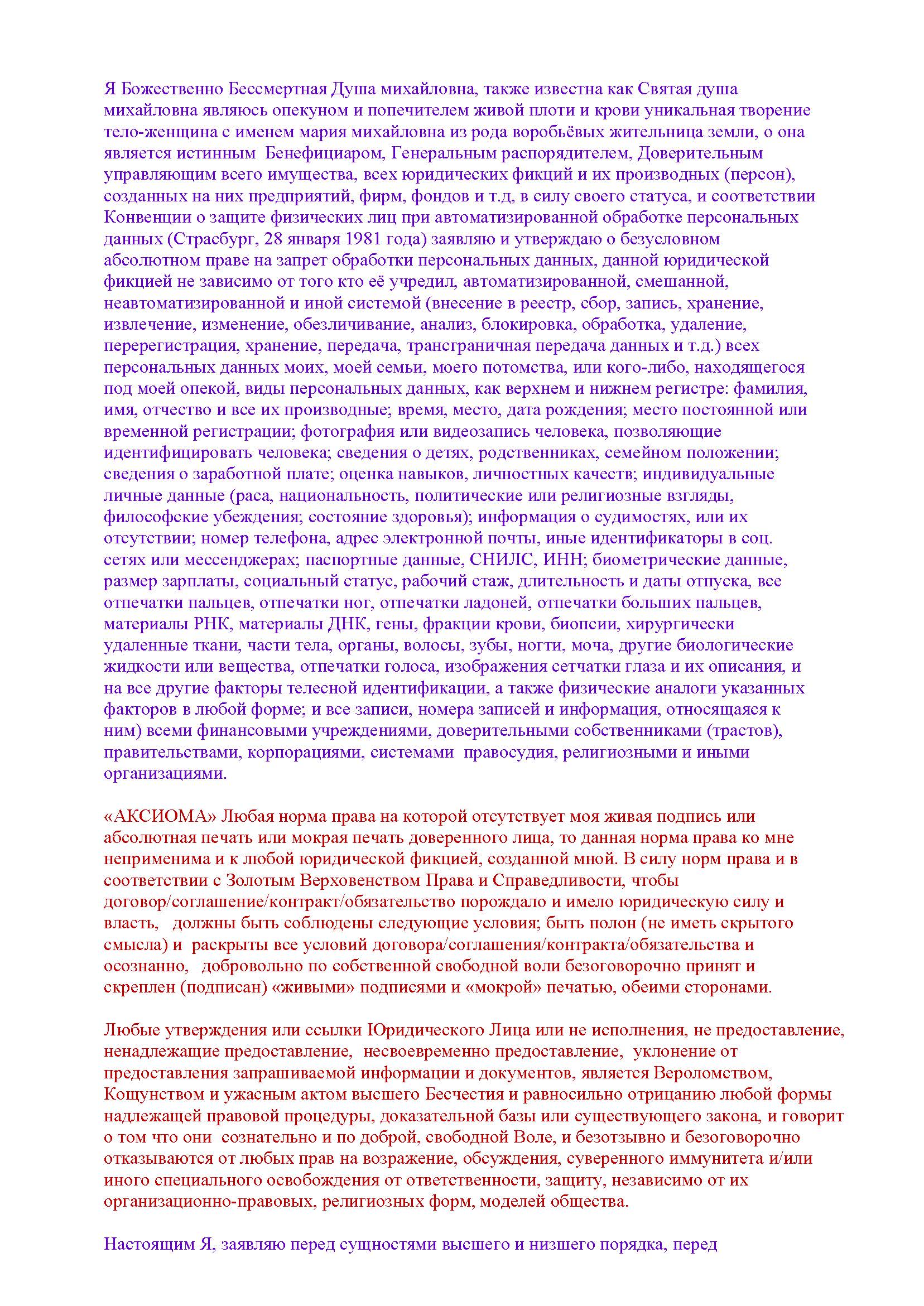 Я Божественно Бессмертная Душа михайловна, также известна как Святая душа михайловна являюсь опекуном и попечителем живой плоти и крови уникальная творение тело-женщина с именем мария михайловна из рода воробьёвых жительница земли, о она является истинным Бенефициаром, Генеральным распорядителем, Доверительным управляющим всего имущества, всех юридических фикций и их производных (персон), созданных на них предприятий, фирм, фондов и т.д, в силу своего статуса, и соответствии Конвенции о защите физических лиц при автоматизированной обработке персональных данных (Страсбург, 28 января 1981 года) заявляю и утверждаю о безусловном абсолютном праве на запрет обработки персональных данных, данной юридической фикцией не зависимо от того кто её учредил, автоматизированной, смешанной, неавтоматизированной и иной системой (внесение в реестр, сбор, запись, хранение, извлечение, изменение, обезличивание, анализ, блокировка, обработка, удаление, перерегистрация, хранение, передача, трансграничная передача данных и т.д.) всех персональных данных моих, моей семьи, моего потомства, или кого-либо, находящегося под моей опекой, виды персональных данных, как верхнем и нижнем регистре: фамилия, имя, отчество и все их производные; время, место, дата рождения; место постоянной или временной регистрации; фотография или видеозапись человека, позволяющие идентифицировать человека; сведения о детях, родственниках, семейном положении; сведения о заработной плате; оценка навыков, личностных качеств; индивидуальные личные данные (раса, национальность, политические или религиозные взгляды, философские убеждения; состояние здоровья); информация о судимостях, или их отсутствии; номер телефона, адрес электронной почты, иные идентификаторы в соц. сетях или мессенджерах; паспортные данные, СНИЛС, ИНН; биометрические данные, размер зарплаты, социальный статус, рабочий стаж, длительность и даты отпуска, все отпечатки пальцев, отпечатки ног, отпечатки ладоней, отпечатки больших пальцев, материалы РНК, материалы ДНК, гены, фракции крови, биопсии, хирургически удаленные ткани, части тела, органы, волосы, зубы, ногти, моча, другие биологические жидкости или вещества, отпечатки голоса, изображения сетчатки глаза и их описания, и на все другие факторы телесной идентификации, а также физические аналоги указанных факторов в любой форме; и все записи, номера записей и информация, относящаяся к ним) всеми финансовыми учреждениями, доверительными собственниками (трастов), правительствами, корпорациями, системами правосудия, религиозными и иными организациями.

«АКСИОМА» Любая норма права на которой отсутствует моя живая подпись или абсолютная печать или мокрая печать доверенного лица, то данная норма права ко мне неприменима и к любой юридической фикцией, созданной мной. В силу норм права и в соответствии с Золотым Верховенством Права и Справедливости, чтобы договор/соглашение/контракт/обязательство порождало и имело юридическую силу и власть, должны быть соблюдены следующие условия; быть полон (не иметь скрытого смысла) и раскрыты все условий договора/соглашения/контракта/обязательства и осознанно, добровольно по собственной свободной воли безоговорочно принят и скреплен (подписан) «живыми» подписями и «мокрой» печатью, обеими сторонами.

Любые утверждения или ссылки Юридического Лица или не исполнения, не предоставление, ненадлежащие предоставление, несвоевременно предоставление, уклонение от предоставления запрашиваемой информации и документов, является Вероломством, Кощунством и ужасным актом высшего Бесчестия и равносильно отрицанию любой формы надлежащей правовой процедуры, доказательной базы или существующего закона, и говорит о том что они сознательно и по доброй, свободной Воле, и безотзывно и безоговорочно отказываются от любых прав на возражение, обсуждения, суверенного иммунитета и/или иного специального освобождения от ответственности, защиту, независимо от их организационно-правовых, религиозных форм, моделей общества.

Настоящим Я, заявляю перед сущностями высшего и низшего порядка, перед